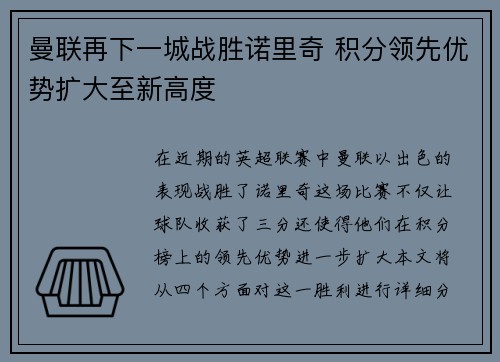 曼联再下一城战胜诺里奇 积分领先优势扩大至新高度

在近期的英超联赛中曼联以出色的表现战胜了诺里奇这场比赛不仅让球队收获了三分还使得他们在积分榜上的领先优势进一步扩大本文将从四个方面对这一胜利进行详细分